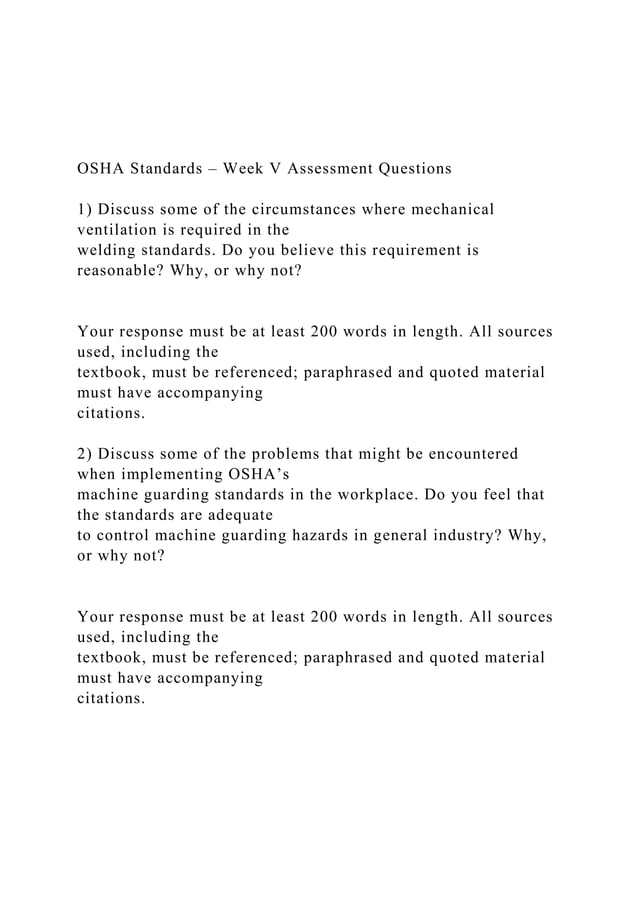 OSHA Standards – Week V Assessment Questions

1) Discuss some of the circumstances where mechanical ventilation is required in the welding standards. Do you believe this requirement is reasonable? Why, or why not?

Your response must be at least 200 words in length. All sources used, including the textbook, must be referenced; paraphrased and quoted material must have accompanying citations.

2) Discuss some of the problems that might be encountered when implementing OSHA's machine guarding standards in the workplace. Do you feel that the standards are adequate to control machine guarding hazards in general industry? Why, or why not?

Your response must be at least 200 words in length. All sources used, including the textbook, must be referenced; paraphrased and quoted material must have accompanying citations.